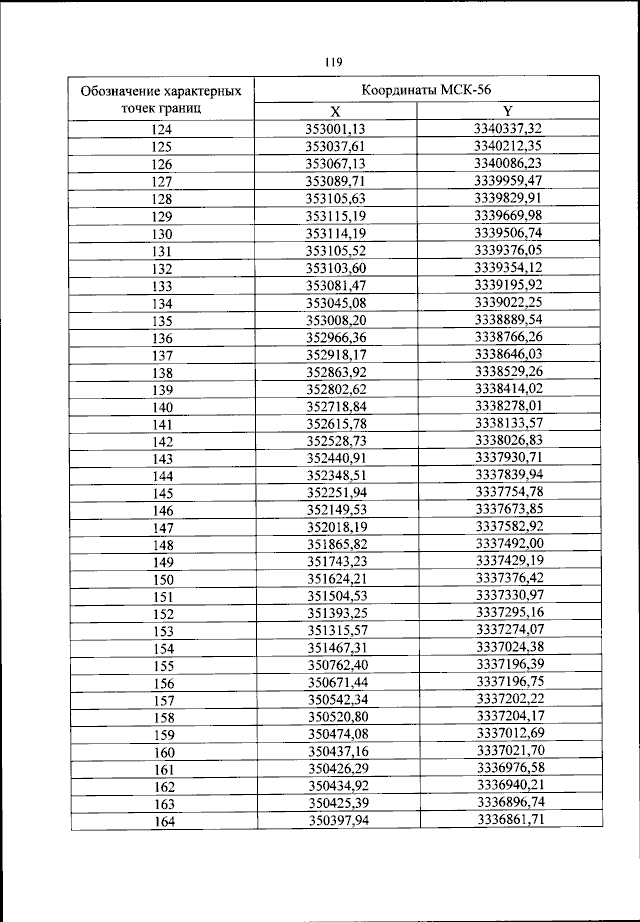 119

| Обозначение характерных точек границ | Координаты МСК-56 | |
|---|---|---|
| | X | Y |
| 124 | 353001,13 | 3340337,32 |
| 125 | 353037,61 | 3340212,35 |
| 126 | 353067,13 | 3340086,23 |
| 127 | 353089,71 | 3339959,47 |
| 128 | 353105,63 | 3339829,91 |
| 129 | 353115,19 | 3339669,98 |
| 130 | 353114,19 | 3339506,74 |
| 131 | 353105,52 | 3339376,05 |
| 132 | 353103,60 | 3339354,12 |
| 133 | 353081,47 | 3339195,92 |
| 134 | 353045,08 | 3339022,25 |
| 135 | 353008,20 | 3338889,54 |
| 136 | 352966,36 | 3338766,26 |
| 137 | 352918,17 | 3338646,03 |
| 138 | 352863,92 | 3338529,26 |
| 139 | 352802,62 | 3338414,02 |
| 140 | 352718,84 | 3338278,01 |
| 141 | 352615,78 | 3338133,57 |
| 142 | 352528,73 | 3338026,83 |
| 143 | 352440,91 | 3337930,71 |
| 144 | 352348,51 | 3337839,94 |
| 145 | 352251,94 | 3337754,78 |
| 146 | 352149,53 | 3337673,85 |
| 147 | 352018,19 | 3337582,92 |
| 148 | 351865,82 | 3337492,00 |
| 149 | 351743,23 | 3337429,19 |
| 150 | 351624,21 | 3337376,42 |
| 151 | 351504,53 | 3337330,97 |
| 152 | 351393,25 | 3337295,16 |
| 153 | 351315,57 | 3337274,07 |
| 154 | 351467,31 | 3337024,38 |
| 155 | 350762,40 | 3337196,39 |
| 156 | 350671,44 | 3337196,75 |
| 157 | 350542,34 | 3337202,22 |
| 158 | 350520,80 | 3337204,17 |
| 159 | 350474,08 | 3337012,69 |
| 160 | 350437,16 | 3337021,70 |
| 161 | 350426,29 | 3336976,58 |
| 162 | 350434,92 | 3336940,21 |
| 163 | 350425,39 | 3336896,74 |
| 164 | 350397,94 | 3336861,71 |